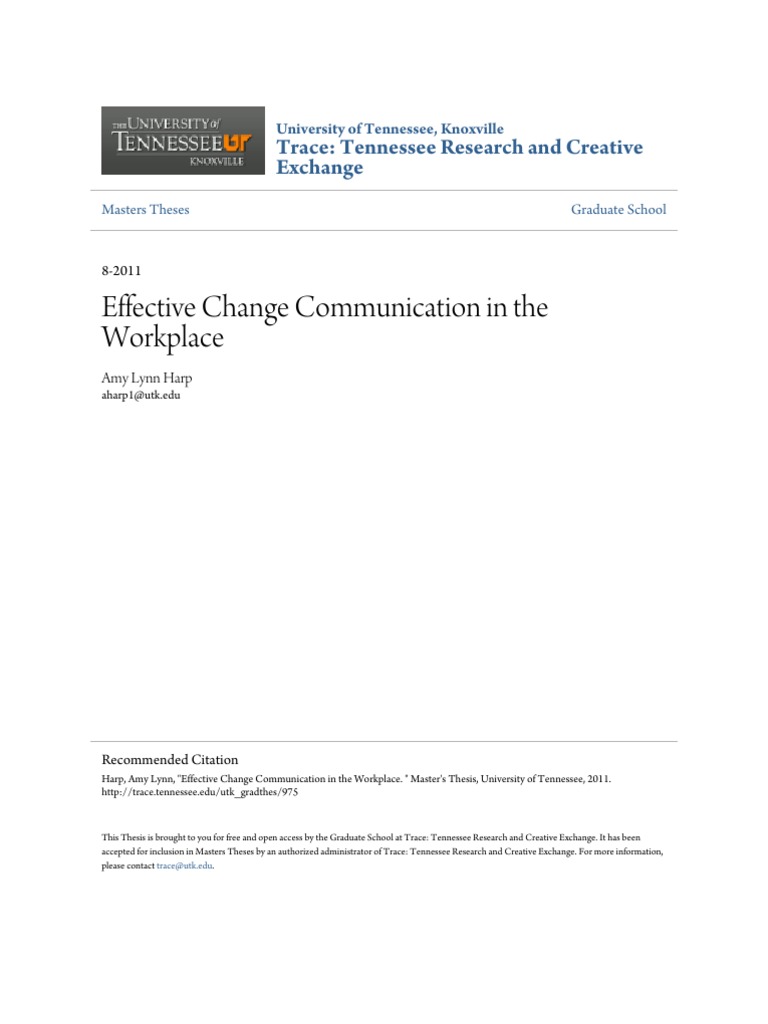 THE UNIVERSITY of TENNESSEE UT KNOXVILLE

University of Tennessee, Knoxville
Trace: Tennessee Research and Creative Exchange

Masters Theses

Graduate School

8-2011

Effective Change Communication in the Workplace

Amy Lynn Harp
aharp1@utk.edu

Recommended Citation
Harp, Amy Lynn, "Effective Change Communication in the Workplace. " Master's Thesis, University of Tennessee, 2011. http://trace.tennessee.edu/utk_gradthes/975

This Thesis is brought to you for free and open access by the Graduate School at Trace: Tennessee Research and Creative Exchange. It has been accepted for inclusion in Masters Theses by an authorized administrator of Trace: Tennessee Research and Creative Exchange. For more information, please contact trace@utk.edu.